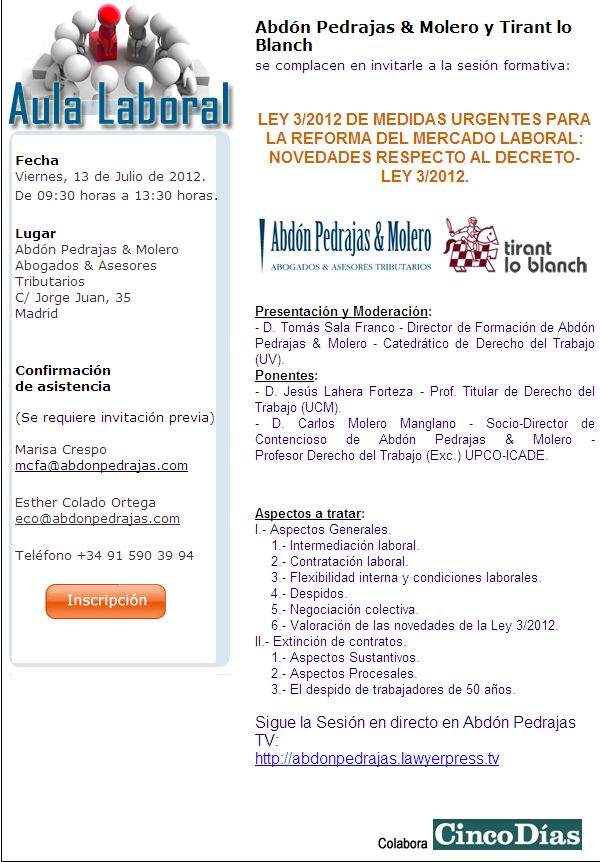 Aula Laboral

Fecha
Viernes, 13 de Julio de 2012.
De 09:30 horas a 13:30 horas.

Lugar
Abdón Pedrajas & Molero
Abogados & Asesores Tributarios
C/ Jorge Juan, 35
Madrid

Confirmación de asistencia

(Se requiere invitación previa)

Marisa Crespo
mcfa@abdonpedrajas.com

Esther Colado Ortega
eco@abdonpedrajas.com

Teléfono +34 91 590 39 94

Inscripción

Abdón Pedrajas & Molero y Tirant lo Blanch
se complacen en invitarle a la sesión formativa:

LEY 3/2012 DE MEDIDAS URGENTES PARA LA REFORMA DEL MERCADO LABORAL: NOVEDADES RESPECTO AL DECRETO-LEY 3/2012.

Abdón Pedrajas & Molero
ABOGADOS & ASESORES TRIBUTARIOS
tirant lo blanch

Presentación y Moderación:
- D. Tomás Sala Franco - Director de Formación de Abdón Pedrajas & Molero - Catedrático de Derecho del Trabajo (UV).
Ponentes:
- D. Jesús Lahera Forteza - Prof. Titular de Derecho del Trabajo (UCM).
- D. Carlos Molero Manglano - Socio-Director de Contencioso de Abdón Pedrajas & Molero - Profesor Derecho del Trabajo (Exc.) UPCO-ICADE.

Aspectos a tratar:
I.- Aspectos Generales.
1.- Intermediación laboral.
2.- Contratación laboral.
3.- Flexibilidad interna y condiciones laborales.
4.- Despidos.
5.- Negociación colectiva.
6.- Valoración de las novedades de la Ley 3/2012.
II.- Extinción de contratos.
1.- Aspectos Sustantivos.
2.- Aspectos Procesales.
3.- El despido de trabajadores de 50 años.

Sigue la Sesión en directo en Abdón Pedrajas TV:
http://abdonpedrajas.lawyerpress.tv

Colabora CincoDías